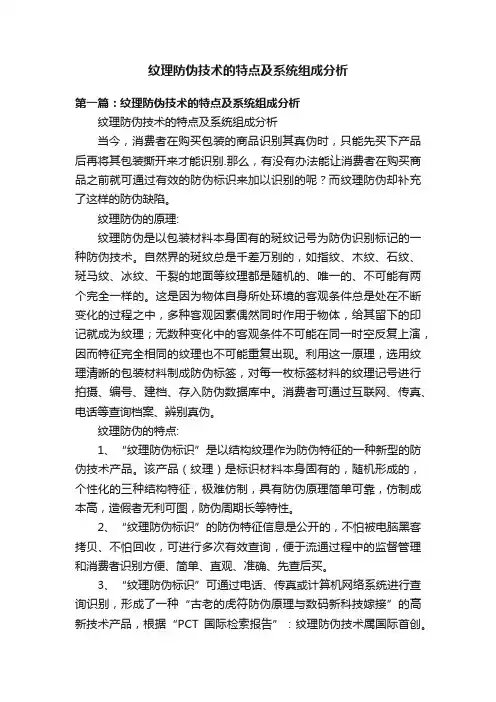 纹理防伪技术的特点及系统组成分析

第一篇：纹理防伪技术的特点及系统组成分析

纹理防伪技术的特点及系统组成分析

当今，消费者在购买包装的商品识别其真伪时，只能先买下产品后再将其包装撕开来才能识别.那么，有没有办法能让消费者在购买商品之前就可通过有效的防伪标识来加以识别的呢？而纹理防伪却补充了这样的防伪缺陷。

纹理防伪的原理:

纹理防伪是以包装材料本身固有的斑纹记号为防伪识别标记的一种防伪技术。自然界的斑纹总是千差万别的，如指纹、木纹、石纹、斑马纹、冰纹、干裂的地面等纹理都是随机的、唯一的、不可能有两个完全一样的。这是因为物体自身所处环境的客观条件总是处在不断变化的过程之中，多种客观因素偶然同时作用于物体，给其留下的印记就成为纹理；无数种变化中的客观条件不可能在同一时空反复上演，因而特征完全相同的纹理也不可能重复出现。利用这一原理，选用纹理清晰的包装材料制成防伪标签，对每一枚标签材料的纹理记号进行拍摄、编号、建档、存入防伪数据库中。消费者可通过互联网、传真、电话等查询档案、辨别真伪。

纹理防伪的特点:

1、“纹理防伪标识”是以结构纹理作为防伪特征的一种新型的防伪技术产品。该产品（纹理）是标识材料本身固有的，随机形成的，个性化的三种结构特征，极难仿制，具有防伪原理简单可靠，仿制成本高，造假者无利可图，防伪周期长等特性。

2、“纹理防伪标识”的防伪特征信息是公开的，不怕被电脑黑客拷贝、不怕回收，可进行多次有效查询，便于流通过程中的监督管理和消费者识别方便、简单、直观、准确、先查后买。

3、“纹理防伪标识”可通过电话、传真或计算机网络系统进行查询识别，形成了一种“古老的虎符防伪原理与数码新科技嫁接”的高新技术产品，根据“PCT 国际检索报告”：纹理防伪技术属国际首创。